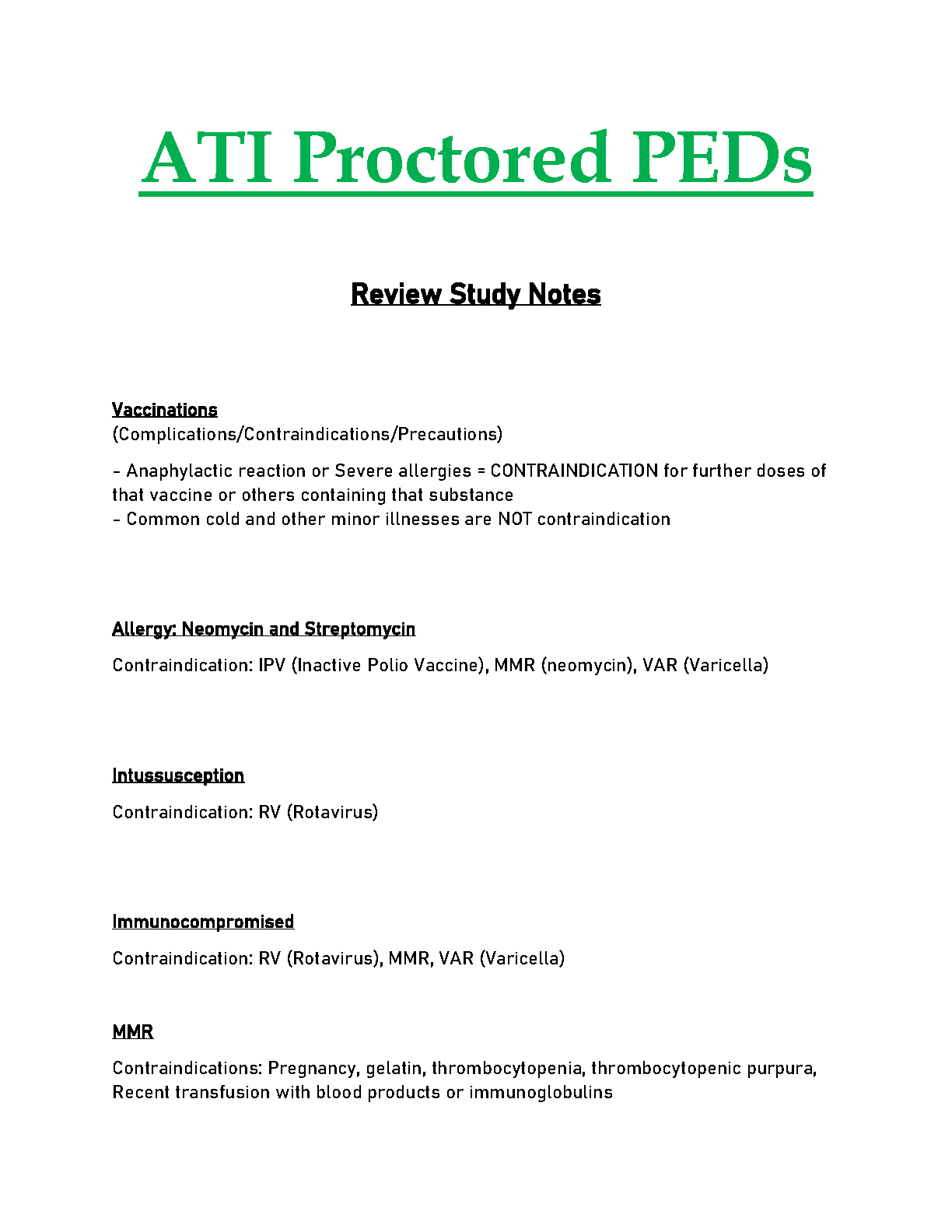 ATI Proctored PEDs

Review Study Notes

Vaccinations
(Complications/Contraindications/Precautions)

- Anaphylactic reaction or Severe allergies = CONTRAINDICATION for further doses of that vaccine or others containing that substance
- Common cold and other minor illnesses are NOT contraindication

Allergy: Neomycin and Streptomycin

Contraindication: IPV (Inactive Polio Vaccine), MMR (neomycin), VAR (Varicella)

Intussusception

Contraindication: RV (Rotavirus)

Immunocompromised

Contraindication: RV (Rotavirus), MMR, VAR (Varicella)

MMR

Contraindications: Pregnancy, gelatin, thrombocytopenia, thrombocytopenic purpura, Recent transfusion with blood products or immunoglobulins